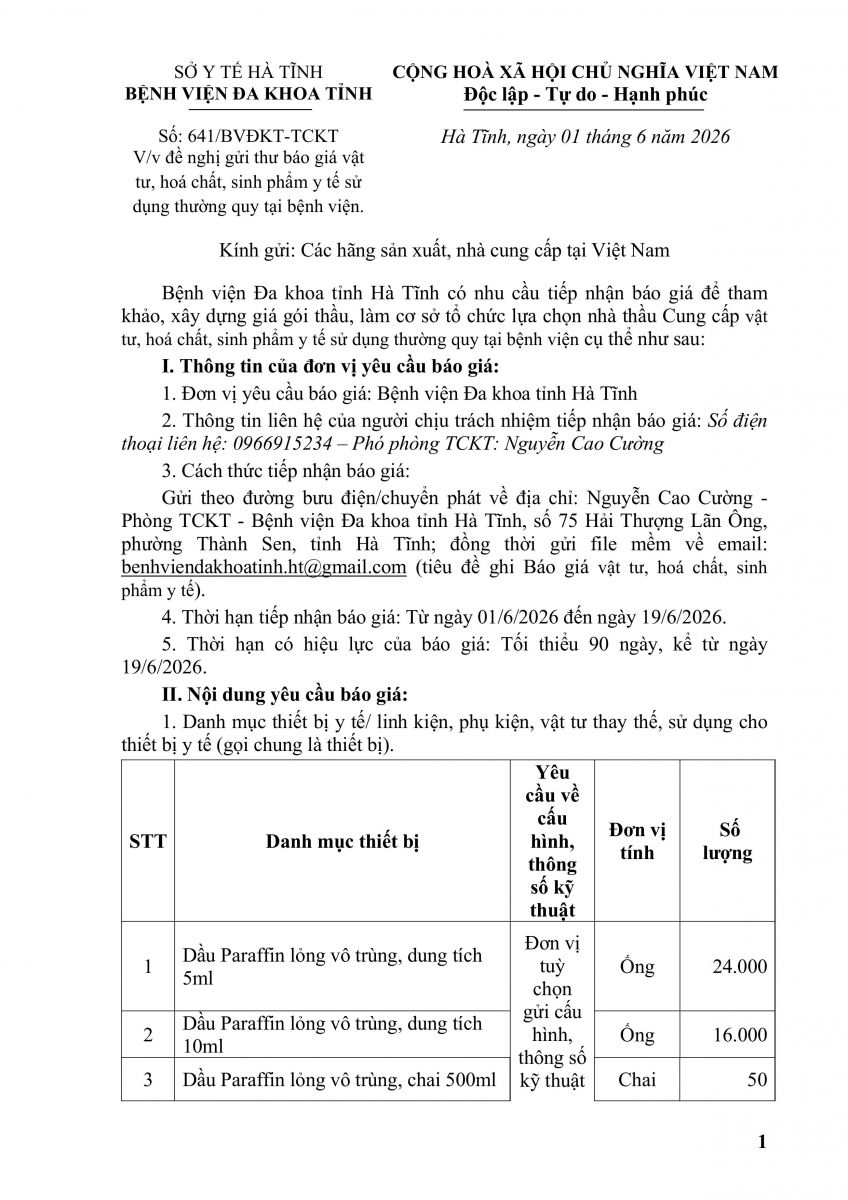 SỞ Y TẾ HÀ TĨNH
BỆNH VIỆN ĐA KHOA TỈNH

Số: 641/BVĐKT-TCKT
V/v đề nghị gửi thư báo giá vật tư, hoá chất, sinh phẩm y tế sử dụng thường quy tại bệnh viện.

CỘNG HOÀ XÃ HỘI CHỦ NGHĨA VIỆT NAM
Độc lập - Tự do - Hạnh phúc

Hà Tĩnh, ngày 01 tháng 6 năm 2026

Kính gửi: Các hãng sản xuất, nhà cung cấp tại Việt Nam

Bệnh viện Đa khoa tỉnh Hà Tĩnh có nhu cầu tiếp nhận báo giá để tham khảo, xây dựng giá gói thầu, làm cơ sở tổ chức lựa chọn nhà thầu Cung cấp vật tư, hoá chất, sinh phẩm y tế sử dụng thường quy tại bệnh viện cụ thể như sau:

I. Thông tin của đơn vị yêu cầu báo giá:

1. Đơn vị yêu cầu báo giá: Bệnh viện Đa khoa tỉnh Hà Tĩnh

2. Thông tin liên hệ của người chịu trách nhiệm tiếp nhận báo giá: Số điện thoại liên hệ: 0966915234 – Phó phòng TCKT: Nguyễn Cao Cường

3. Cách thức tiếp nhận báo giá:

Gửi theo đường bưu điện/chuyển phát về địa chỉ: Nguyễn Cao Cường - Phòng TCKT - Bệnh viện Đa khoa tỉnh Hà Tĩnh, số 75 Hải Thượng Lãn Ông, phường Thành Sen, tỉnh Hà Tĩnh; đồng thời gửi file mềm về email: benhviendakhoatinh.ht@gmail.com (tiêu đề ghi Báo giá vật tư, hoá chất, sinh phẩm y tế).

4. Thời hạn tiếp nhận báo giá: Từ ngày 01/6/2026 đến ngày 19/6/2026.

5. Thời hạn có hiệu lực của báo giá: Tối thiểu 90 ngày, kể từ ngày 19/6/2026.

II. Nội dung yêu cầu báo giá:

1. Danh mục thiết bị y tế/ linh kiện, phụ kiện, vật tư thay thế, sử dụng cho thiết bị y tế (gọi chung là thiết bị).

| STT | Danh mục thiết bị | Yêu cầu về cấu hình, thông số kỹ thuật | Đơn vị tính | Số lượng |
|---|---|---|---|---|
| 1 | Dầu Paraffin lỏng vô trùng, dung tích 5ml | Đơn vị tuỳ chọn gửi cấu hình, thông số kỹ thuật | Ống | 24.000 |
| 2 | Dầu Paraffin lỏng vô trùng, dung tích 10ml | | Ống | 16.000 |
| 3 | Dầu Paraffin lỏng vô trùng, chai 500ml | | Chai | 50 |

1